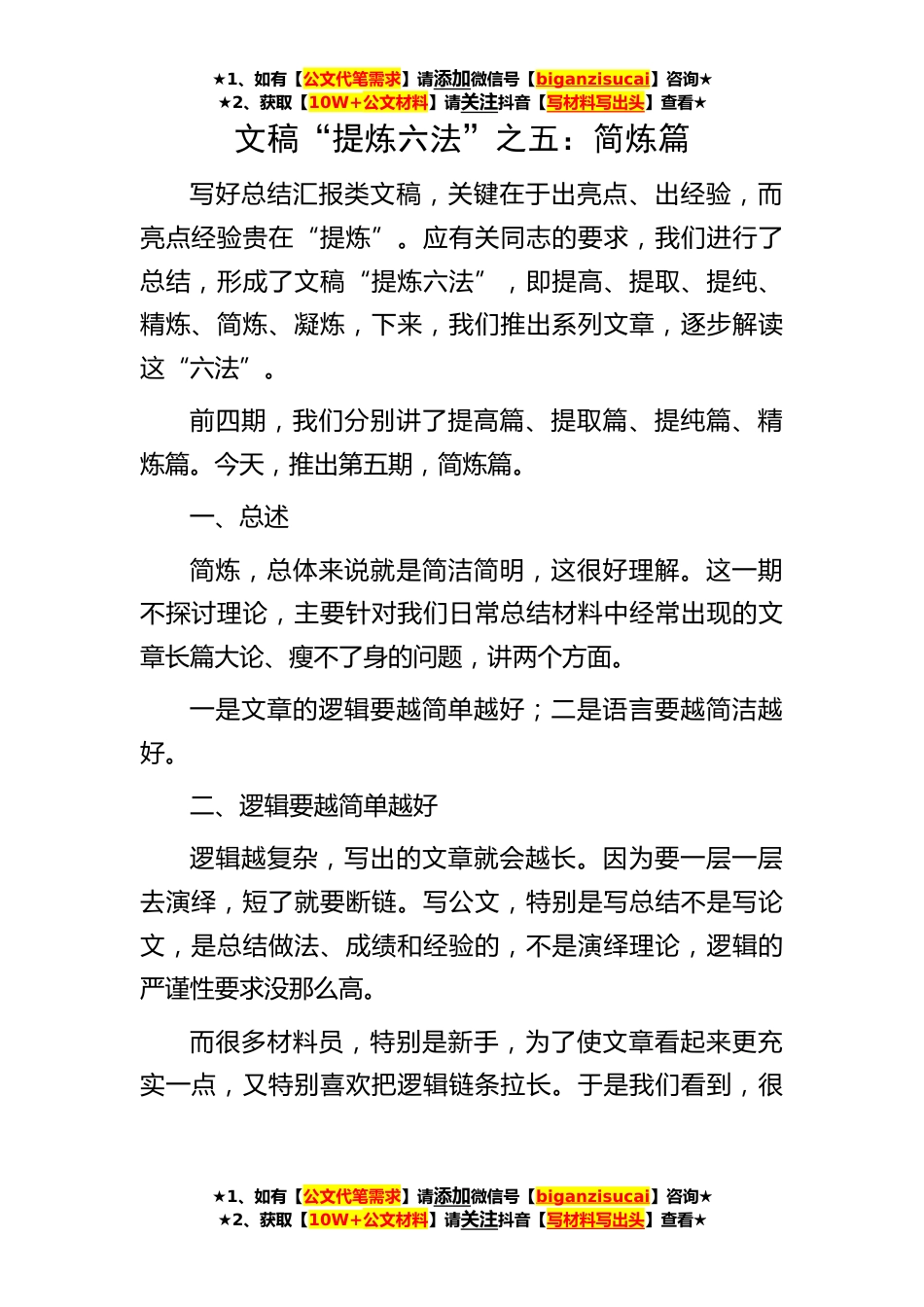 ★1、如有【公文代笔需求】请添加微信号【biganzisucai】咨询★
★2、获取【10W+公文材料】请关注抖音【写材料写出头】查看★

文稿“提炼六法”之五：简炼篇

写好总结汇报类文稿，关键在于出亮点、出经验，而亮点经验贵在“提炼”。应有关同志的要求，我们进行了总结，形成了文稿“提炼六法”，即提高、提取、提纯、精炼、简炼、凝炼，下来，我们推出系列文章，逐步解读这“六法”。

前四期，我们分别讲了提高篇、提取篇、提纯篇、精炼篇。今天，推出第五期，简炼篇。

一、总述

简炼，总体来说就是简洁简明，这很好理解。这一期不探讨理论，主要针对我们日常总结材料中经常出现的文章长篇大论、瘦不了身的问题，讲两个方面。

一是文章的逻辑要越简单越好；二是语言要越简洁越好。

二、逻辑要越简单越好

逻辑越复杂，写出的文章就会越长。因为要一层一层去演绎，短了就要断链。写公文，特别是写总结不是写论文，是总结做法、成绩和经验的，不是演绎理论，逻辑的严谨性要求没那么高。

而很多材料员，特别是新手，为了使文章看起来更充实一点，又特别喜欢把逻辑链条拉长。于是我们看到，很

★1、如有【公文代笔需求】请添加微信号【biganzisucai】咨询★
★2、获取【10W+公文材料】请关注抖音【写材料写出头】查看★